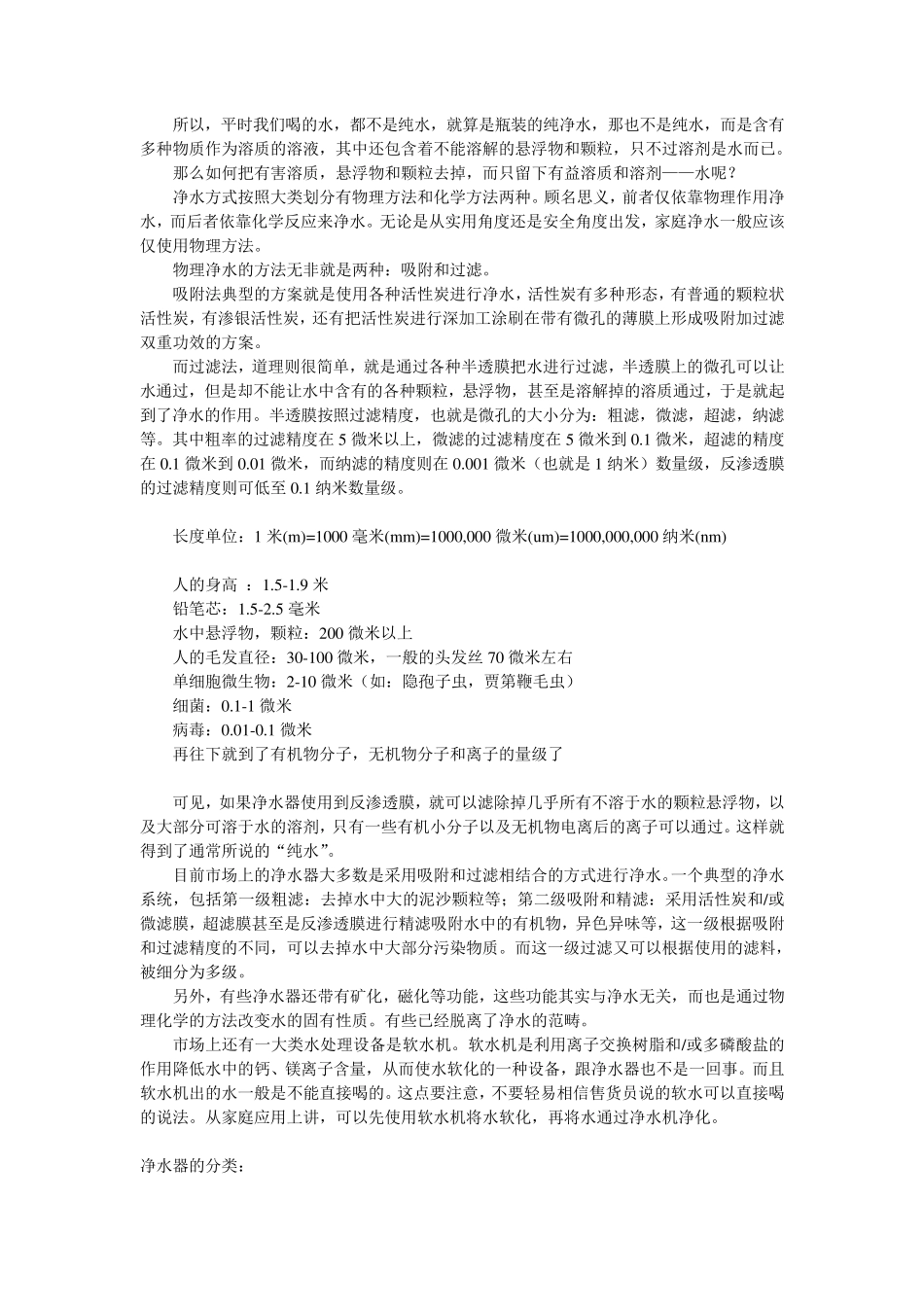 所以，平时我们喝的水，都不是纯水，就算是瓶装的纯净水，那也不是纯水，而是含有多种物质作为溶质的溶液，其中还包含着不能溶解的悬浮物和颗粒，只不过溶剂是水而已。

那么如何把有害溶质，悬浮物和颗粒去掉，而只留下有益溶质和溶剂——水呢？

净水方式按照大类划分有物理方法和化学方法两种。顾名思义，前者仅依靠物理作用净水，而后者依靠化学反应来净水。无论是从实用角度还是安全角度出发，家庭净水一般应该仅使用物理方法。

物理净水的方法无非就是两种：吸附和过滤。

吸附法典型的方案就是使用各种活性炭进行净水，活性炭有多种形态，有普通的颗粒状活性炭，有渗银活性炭，还有把活性炭进行深加工涂刷在带有微孔的薄膜上形成吸附加过滤双重功效的方案。

而过滤法，道理则很简单，就是通过各种半透膜把水进行过滤，半透膜上的微孔可以让水通过，但是却不能让水中含有的各种颗粒，悬浮物，甚至是溶解掉的溶质通过，于是就起到了净水的作用。半透膜按照过滤精度，也就是微孔的大小分为：粗滤，微滤，超滤，纳滤等。其中粗率的过滤精度在 5 微米以上，微滤的过滤精度在 5 微米到 0.1 微米，超滤的精度在 0.1 微米到 0.01 微米，而纳滤的精度则在 0.001 微米（也就是 1 纳米）数量级，反渗透膜的过滤精度则可低至 0.1 纳米数量级。

长度单位：1 米(m)=1000 毫米(mm)=1000,000 微米(um)=1000,000,000 纳米(nm)

人的身高 ：1.5-1.9 米
铅笔芯：1.5-2.5 毫米
水中悬浮物，颗粒：200 微米以上
人的毛发直径：30-100 微米，一般的头发丝 70 微米左右
单细胞微生物：2-10 微米（如：隐孢子虫，贾第鞭毛虫）
细菌：0.1-1 微米
病毒：0.01-0.1 微米
再往下就到了有机物分子，无机物分子和离子的量级了

可见，如果净水器使用到反渗透膜，就可以滤除掉几乎所有不溶于水的颗粒悬浮物，以及大部分可溶于水的溶剂，只有一些有机小分子以及无机物电离后的离子可以通过。这样就得到了通常所说的“纯水”。

目前市场上的净水器大多数是采用吸附和过滤相结合的方式进行净水。一个典型的净水系统，包括第一级粗滤：去掉水中大的泥沙颗粒等；第二级吸附和精滤：采用活性炭和/或微滤膜，超滤膜甚至是反渗透膜进行精滤吸附水中的有机物，异色异味等，这一级根据吸附和过滤精度的不同，可以去掉水中大部分污染物质。而这一级过滤又可以根据使用的滤料，被细分为多级。

另外，有些净水器还带有矿化，磁化等功能，这些功能其实与净水无关，而也是通过物理化学的方法改变水的固有性质。有些已经脱离了净水的范畴。

市场上还有一大类水处理设备是软水机。软水机是利用离子交换树脂和/或多磷酸盐的作用降低水中的钙、镁离子含量，从而使水软化的一种设备，跟净水器也不是一回事。而且软水机出的水一般是不能直接喝的。这点要注意，不要轻易相信售货员说的软水可以直接喝的说法。从家庭应用上讲，可以先使用软水机将水软化，再将水通过净水机净化。

净水器的分类：